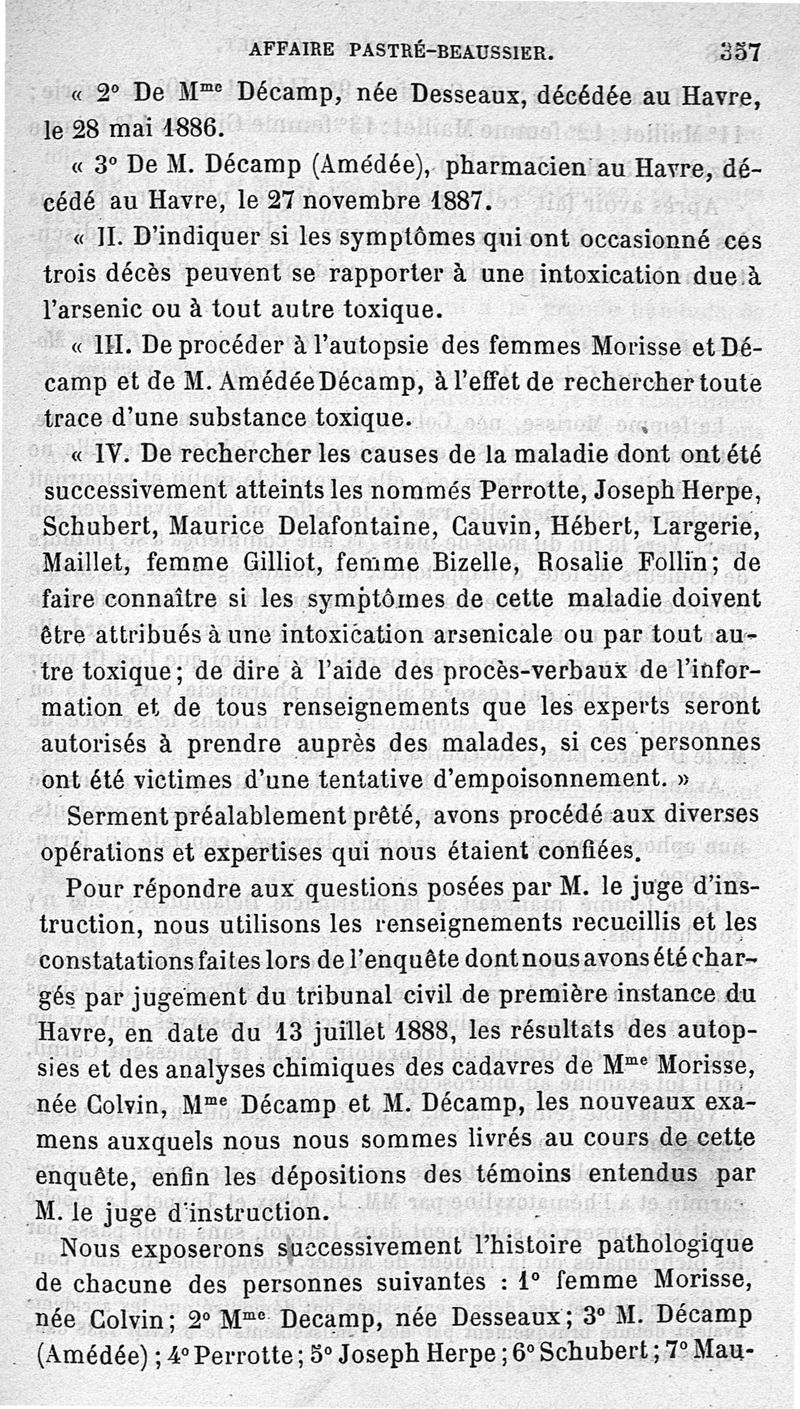 AFFAIRE PASTRÉ-BEAUSSIER. 357

« 2° De M$^{me}$ Décamp, née Desseaux, décédée au Havre, le 28 mai 1886.

« 3° De M. Décamp (Amédée), pharmacien au Havre, décédé au Havre, le 27 novembre 1887.

« II. D'indiquer si les symptômes qui ont occasionné ces trois décès peuvent se rapporter à une intoxication due à l'arsenic ou à tout autre toxique.

« III. De procéder à l'autopsie des femmes Morisse et Décamp et de M. Amédée Décamp, à l'effet de rechercher toute trace d'une substance toxique.

« IV. De rechercher les causes de la maladie dont ont été successivement atteints les nommés Perrotte, Joseph Herpe, Schubert, Maurice Delafontaine, Cauvin, Hébert, Largerie, Maillet, femme Gilliot, femme Bizelle, Rosalie Follin; de faire connaître si les symptômes de cette maladie doivent être attribués à une intoxication arsenicale ou par tout autre toxique; de dire à l'aide des procès-verbaux de l'information et de tous renseignements que les experts seront autorisés à prendre auprès des malades, si ces personnes ont été victimes d'une tentative d'empoisonnement. »

Serment préalablement prêté, avons procédé aux diverses opérations et expertises qui nous étaient confiées.

Pour répondre aux questions posées par M. le juge d'instruction, nous utilisons les renseignements recueillis et les constatations faites lors de l'enquête dont nous avons été chargés par jugement du tribunal civil de première instance du Havre, en date du 13 juillet 1888, les résultats des autopsies et des analyses chimiques des cadavres de M$^{me}$ Morisse, née Colvin, M$^{me}$ Décamp et M. Décamp, les nouveaux examens auxquels nous nous sommes livrés au cours de cette enquête, enfin les dépositions des témoins entendus par M. le juge d'instruction.

Nous exposerons successivement l'histoire pathologique de chacune des personnes suivantes : 1° femme Morisse, née Colvin; 2° M$^{me}$ Decamp, née Desseaux; 3° M. Décamp (Amédée); 4° Perrotte; 5° Joseph Herpe; 6° Schubert; 7° Mau-